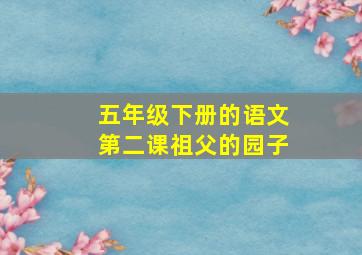 五年级下册的语文
第二课祖父的园子